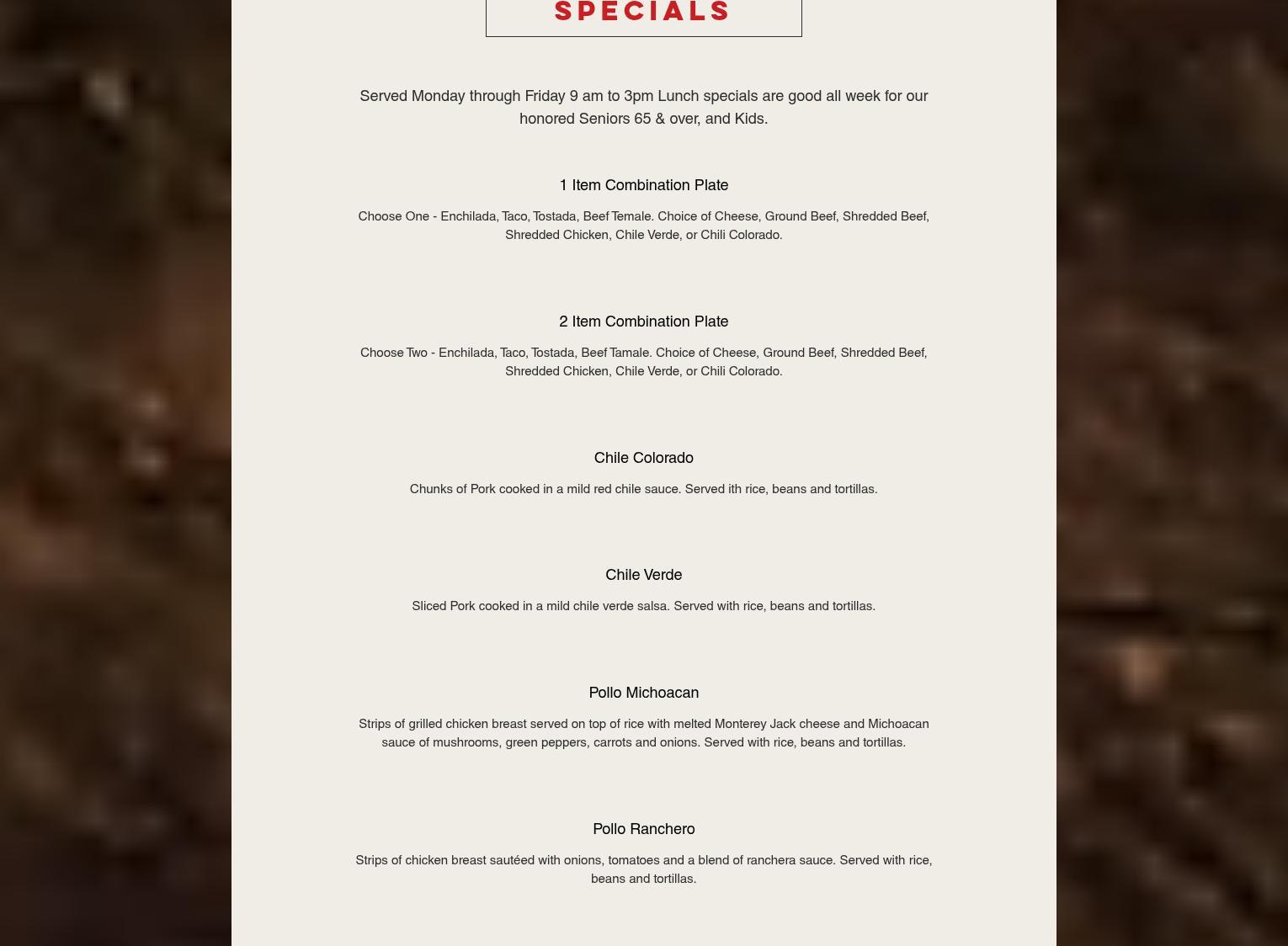 SPECIALS

Served Monday through Friday 9 am to 3pm Lunch specials are good all week for our honored Seniors 65 & over, and Kids.

1 Item Combination Plate

Choose One - Enchilada, Taco, Tostada, Beef Temale. Choice of Cheese, Ground Beef, Shredded Beef, Shredded Chicken, Chile Verde, or Chili Colorado.

2 Item Combination Plate

Choose Two - Enchilada, Taco, Tostada, Beef Tamale. Choice of Cheese, Ground Beef, Shredded Beef, Shredded Chicken, Chile Verde, or Chili Colorado.

Chile Colorado

Chunks of Pork cooked in a mild red chile sauce. Served ith rice, beans and tortillas.

Chile Verde

Sliced Pork cooked in a mild chile verde salsa. Served with rice, beans and tortillas.

Pollo Michoacan

Strips of grilled chicken breast served on top of rice with melted Monterey Jack cheese and Michoacan sauce of mushrooms, green peppers, carrots and onions. Served with rice, beans and tortillas.

Pollo Ranchero

Strips of chicken breast sautéed with onions, tomatoes and a blend of ranchera sauce. Served with rice, beans and tortillas.